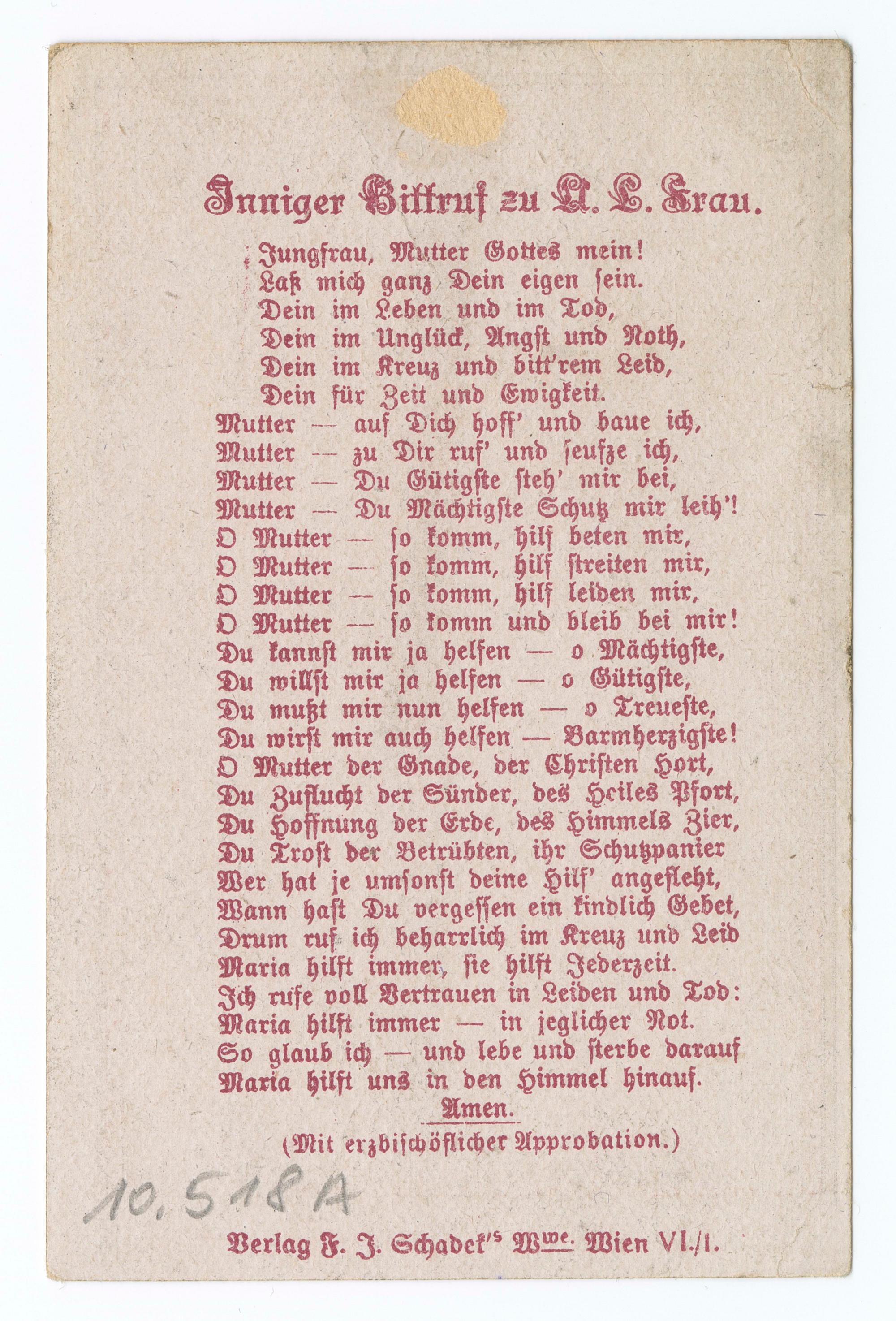 Inniger Bittruf zu U. L. Frau.

Jungfrau, Mutter Gottes mein!
Laß mich ganz Dein eigen sein.
Dein im Leben und im Tod,
Dein im Unglück, Angst und Noth,
Dein im Kreuz und bitt'rem Leid,
Dein für Zeit und Ewigkeit.
Mutter — auf Dich hoff' und baue ich,
Mutter — zu Dir ruf' und seufze ich,
Mutter — Du Gütigste steh' mir bei,
Mutter — Du Mächtigste Schutz mir leih'!
O Mutter — so komm, hilf beten mir,
O Mutter — so komm, hilf streiten mir,
O Mutter — so komm, hilf leiden mir,
O Mutter — so komm und bleib bei mir!
Du kannst mir ja helfen — o Mächtigste,
Du willst mir ja helfen — o Gütigste,
Du mußt mir nun helfen — o Treueste,
Du wirst mir auch helfen — Barmherzigste!
O Mutter der Gnade, der Christen Hort,
Du Zuflucht der Sünder, des Heiles Pfort,
Du Hoffnung der Erde, des Himmels Zier,
Du Trost der Betrübten, ihr Schutzpanier
Wer hat je umsonst deine Hilf' angefleht,
Wann hast Du vergessen ein kindlich Gebet,
Drum ruf ich beharrlich im Kreuz und Leid
Maria hilft immer, sie hilft Jederzeit.
Ich rufe voll Vertrauen in Leiden und Tod:
Maria hilft immer — in jeglicher Not.
So glaub ich — und lebe und sterbe darauf
Maria hilft uns in den Himmel hinauf.
Amen.
(Mit erzbischöflicher Approbation.)

10.518 A

Verlag F. J. Schadek's Wwe. Wien VI./1.